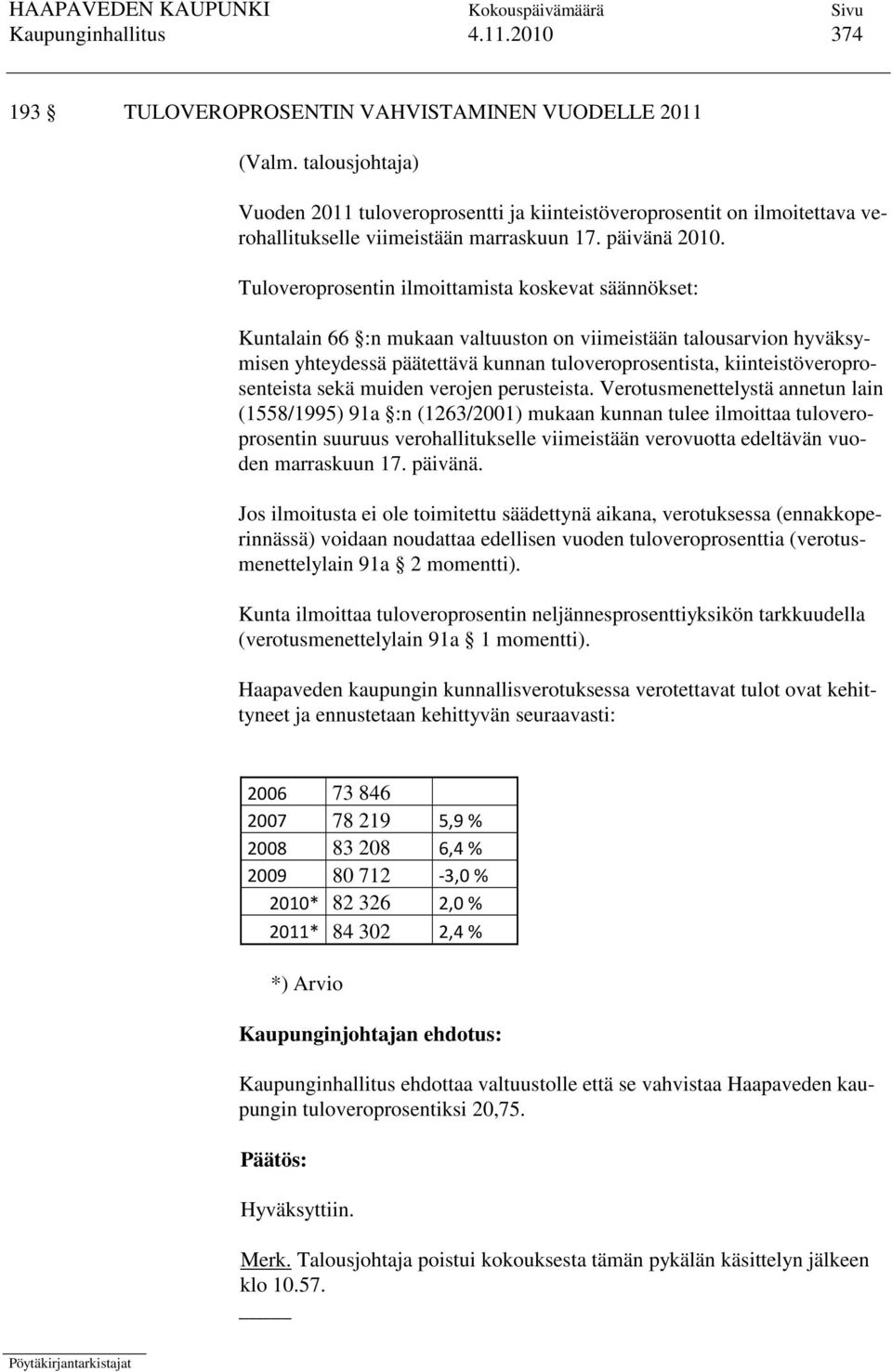 HAAPAVEDEN KAUPUNKI Kokouspäivämäärä Sivu
Kaupunginhallitus 4.11.2010 374

193 § TULOVEROPROSENTIN VAHVISTAMINEN VUODELLE 2011

(Valm. talousjohtaja)

Vuoden 2011 tuloveroprosentti ja kiinteistöveroprosentit on ilmoitettava verohallitukselle viimeistään marraskuun 17. päivänä 2010.

Tuloveroprosentin ilmoittamista koskevat säännökset:

Kuntalain 66 §:n mukaan valtuuston on viimeistään talousarvion hyväksymisen yhteydessä päätettävä kunnan tuloveroprosentista, kiinteistöveroprosenteista sekä muiden verojen perusteista. Verotusmenettelystä annetun lain (1558/1995) 91a §:n (1263/2001) mukaan kunnan tulee ilmoittaa tuloveroprosentin suuruus verohallitukselle viimeistään verovuotta edeltävän vuoden marraskuun 17. päivänä.

Jos ilmoitusta ei ole toimitettu säädettynä aikana, verotuksessa (ennakkoperinnässä) voidaan noudattaa edellisen vuoden tuloveroprosenttia (verotusmenettelylain 91a § 2 momentti).

Kunta ilmoittaa tuloveroprosentin neljännesprosenttiyksikön tarkkuudella (verotusmenettelylain 91a § 1 momentti).

Haapaveden kaupungin kunnallisverotuksessa verotettavat tulot ovat kehittyneet ja ennustetaan kehittyvän seuraavasti:

| 2006 | 73 846 | |
|---|---|---|
| 2007 | 78 219 | 5,9 % |
| 2008 | 83 208 | 6,4 % |
| 2009 | 80 712 | -3,0 % |
| 2010* | 82 326 | 2,0 % |
| 2011* | 84 302 | 2,4 % |

*) Arvio

Kaupunginjohtajan ehdotus:

Kaupunginhallitus ehdottaa valtuustolle että se vahvistaa Haapaveden kaupungin tuloveroprosentiksi 20,75.

Päätös:

Hyväksyttiin.

Merk. Talousjohtaja poistui kokouksesta tämän pykälän käsittelyn jälkeen klo 10.57.

Pöytäkirjantarkistajat